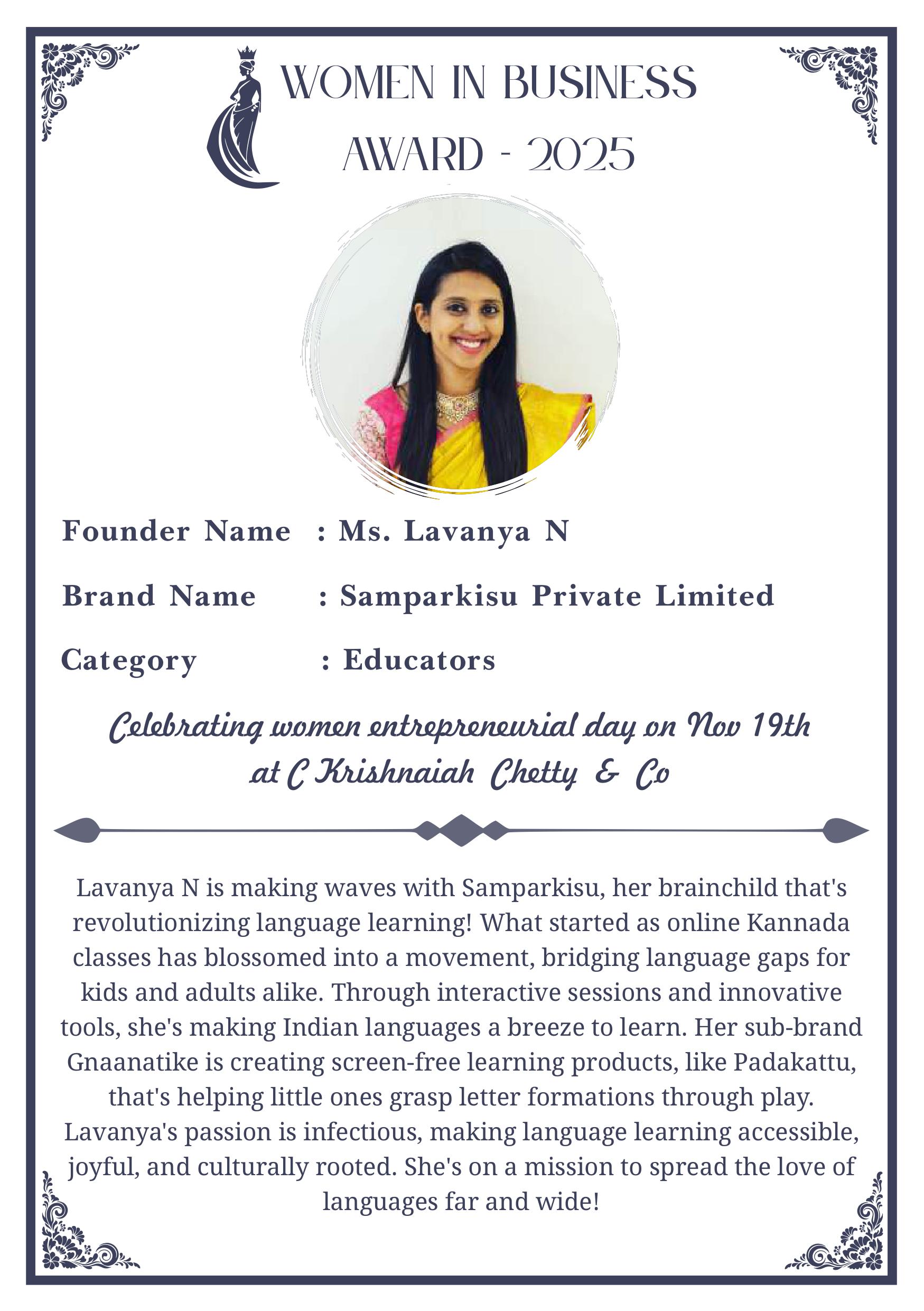 WOMEN IN BUSINESS AWARD - 2025

Founder Name : Ms. Lavanya N

Brand Name : Samparkisu Private Limited

Category : Educators

Celebrating women entrepreneurial day on Nov 19th at C Krishnaiah Chetty & Co

Lavanya N is making waves with Samparkisu, her brainchild that's revolutionizing language learning! What started as online Kannada classes has blossomed into a movement, bridging language gaps for kids and adults alike. Through interactive sessions and innovative tools, she's making Indian languages a breeze to learn. Her sub-brand Gnaanatike is creating screen-free learning products, like Padakattu, that's helping little ones grasp letter formations through play. Lavanya's passion is infectious, making language learning accessible, joyful, and culturally rooted. She's on a mission to spread the love of languages far and wide!